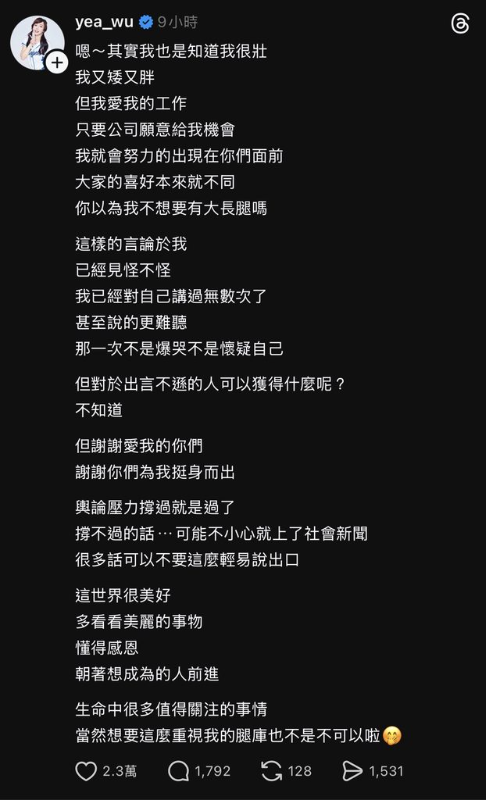 yea_wu 9小時

嗯～其實我也是知道我很壯
我又矮又胖
但我愛我的工作
只要公司願意給我機會
我就會努力的出現在你們面前
大家的喜好本來就不同
你以為我不想要有大長腿嗎

這樣的言論於我
已經見怪不怪
我已經對自己講過無數次了
甚至說的更難聽
那一次不是爆哭不是懷疑自己

但對於出言不遜的人可以獲得什麼呢？
不知道

但謝謝愛我的你們
謝謝你們為我挺身而出

輿論壓力撐過就是過了
撐不過的話…可能不小心就上了社會新聞
很多話可以不要這麼輕易說出口

這世界很美好
多看看美麗的事物
懂得感恩
朝著想成為的人前進

生命中很多值得關注的事情
當然想要這麼重視我的腿庫也不是不可以啦🤭

2.3萬 1,792 128 1,531